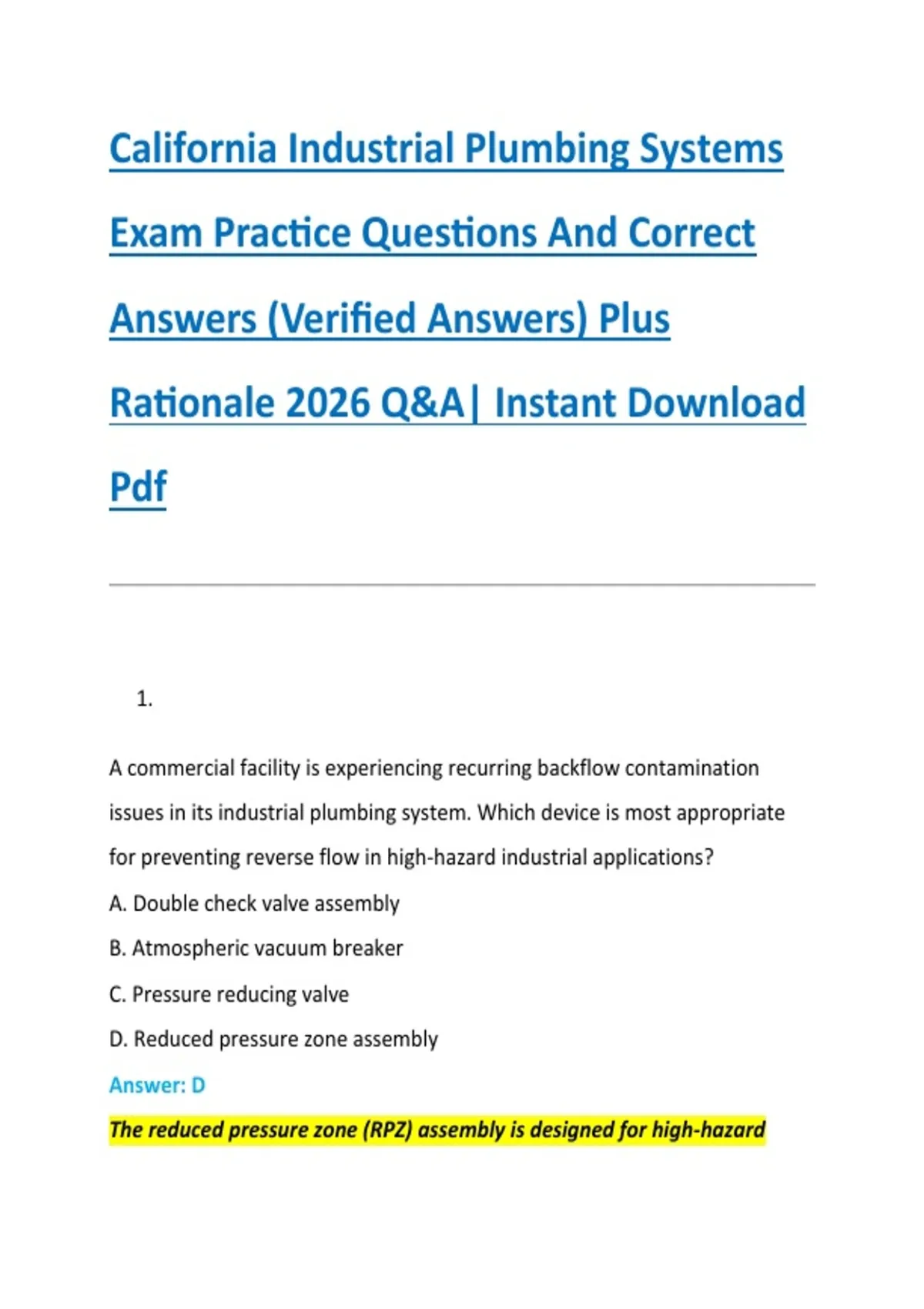 California Industrial Plumbing Systems Exam Practice Questions And Correct Answers (Verified Answers) Plus Rationale 2026 Q&A| Instant Download Pdf

1.

A commercial facility is experiencing recurring backflow contamination issues in its industrial plumbing system. Which device is most appropriate for preventing reverse flow in high-hazard industrial applications?

A. Double check valve assembly

B. Atmospheric vacuum breaker

C. Pressure reducing valve

D. Reduced pressure zone assembly

Answer: D

The reduced pressure zone (RPZ) assembly is designed for high-hazard